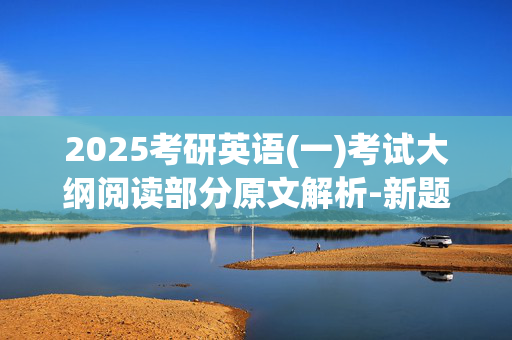 2025考研英语(一)考试大纲阅读部分原文解析-新题